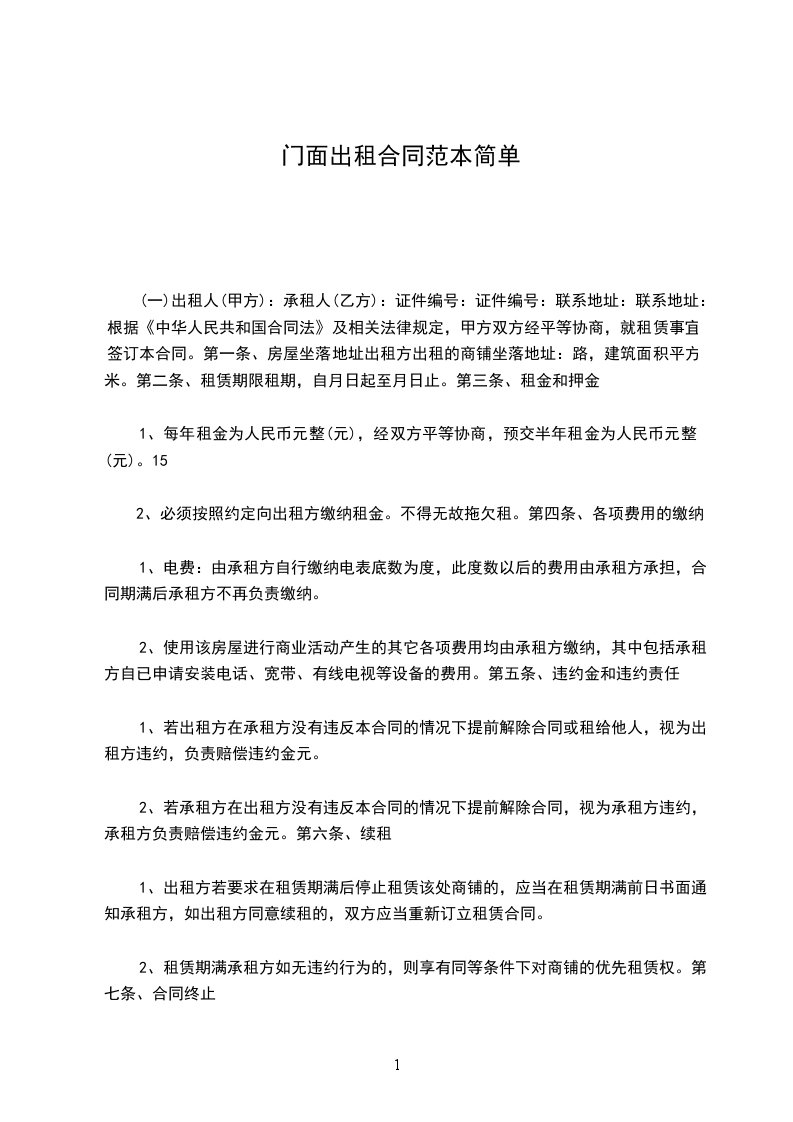 门面出租合同范本简单

(一)出租人(甲方)：承租人(乙方)：证件编号：证件编号：联系地址：联系地址：根据《中华人民共和国合同法》及相关法律规定，甲方双方经平等协商，就租赁事宜签订本合同。第一条、房屋坐落地址出租方出租的商铺坐落地址：路，建筑面积平方米。第二条、租赁期限租期，自月日起至月日止。第三条、租金和押金

1、每年租金为人民币元整(元)，经双方平等协商，预交半年租金为人民币元整(元)。15

2、必须按照约定向出租方缴纳租金。不得无故拖欠租。第四条、各项费用的缴纳

1、电费：由承租方自行缴纳电表底数为度，此度数以后的费用由承租方承担，合同期满后承租方不再负责缴纳。

2、使用该房屋进行商业活动产生的其它各项费用均由承租方缴纳，其中包括承租方自已申请安装电话、宽带、有线电视等设备的费用。第五条、违约金和违约责任

1、若出租方在承租方没有违反本合同的情况下提前解除合同或租给他人，视为出租方违约，负责赔偿违约金元。

2、若承租方在出租方没有违反本合同的情况下提前解除合同，视为承租方违约，承租方负责赔偿违约金元。第六条、续租

1、出租方若要求在租赁期满后停止租赁该处商铺的，应当在租赁期满前日书面通知承租方，如出租方同意续租的，双方应当重新订立租赁合同。

2、租赁期满承租方如无违约行为的，则享有同等条件下对商铺的优先租赁权。第七条、合同终止

1